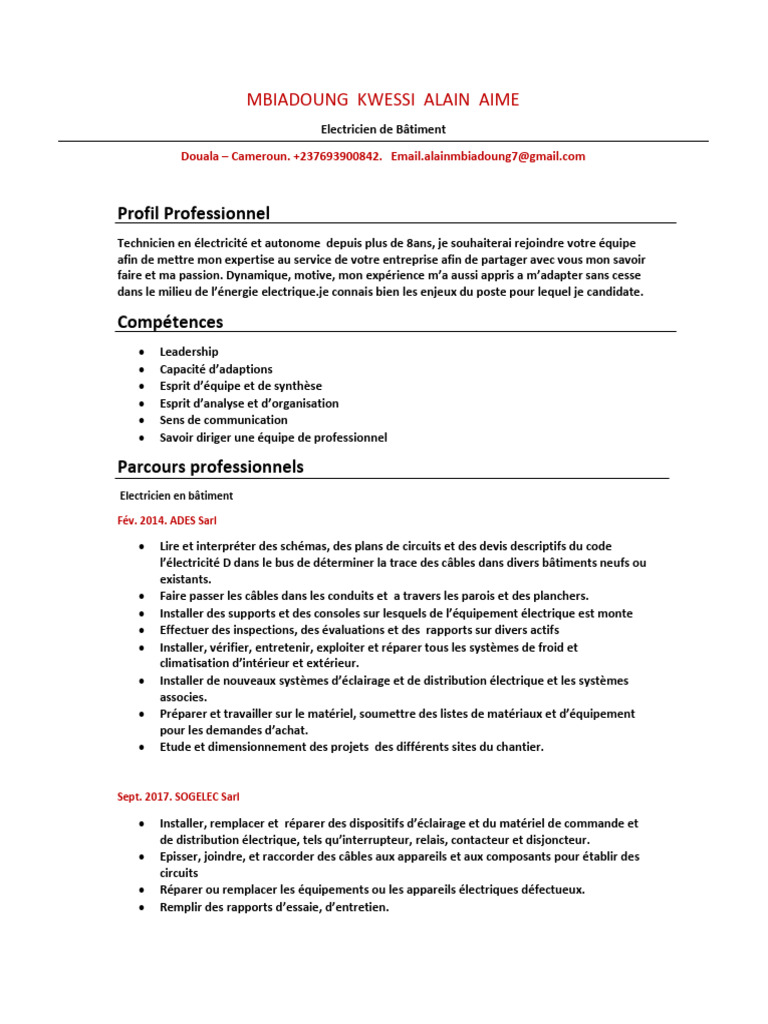 MBIADOUNG KWESSI ALAIN AIME

Electricien de Bâtiment

Douala – Cameroun. +237693900842. Email.alainmbiadoung7@gmail.com

Profil Professionnel

Technicien en électricité et autonome depuis plus de 8ans, je souhaiterai rejoindre votre équipe afin de mettre mon expertise au service de votre entreprise afin de partager avec vous mon savoir faire et ma passion. Dynamique, motive, mon expérience m'a aussi appris a m'adapter sans cesse dans le milieu de l'énergie electrique.je connais bien les enjeux du poste pour lequel je candidate.

Compétences

• Leadership
• Capacité d'adaptions
• Esprit d'équipe et de synthèse
• Esprit d'analyse et d'organisation
• Sens de communication
• Savoir diriger une équipe de professionnel

Parcours professionnels

Electricien en bâtiment

Fév. 2014. ADES Sarl

• Lire et interpréter des schémas, des plans de circuits et des devis descriptifs du code l'électricité D dans le bus de déterminer la trace des câbles dans divers bâtiments neufs ou existants.
• Faire passer les câbles dans les conduits et a travers les parois et des planchers.
• Installer des supports et des consoles sur lesquels de l'équipement électrique est monte
• Effectuer des inspections, des évaluations et des rapports sur divers actifs
• Installer, vérifier, entretenir, exploiter et réparer tous les systèmes de froid et climatisation d'intérieur et extérieur.
• Installer de nouveaux systèmes d'éclairage et de distribution électrique et les systèmes associes.
• Préparer et travailler sur le matériel, soumettre des listes de matériaux et d'équipement pour les demandes d'achat.
• Etude et dimensionnement des projets des différents sites du chantier.

Sept. 2017. SOGELEC Sarl

• Installer, remplacer et réparer des dispositifs d'éclairage et du matériel de commande et de distribution électrique, tels qu'interrupteur, relais, contacteur et disjoncteur.
• Episser, joindre, et raccorder des câbles aux appareils et aux composants pour établir des circuits
• Réparer ou remplacer les équipements ou les appareils électriques défectueux.
• Remplir des rapports d'essaie, d'entretien.